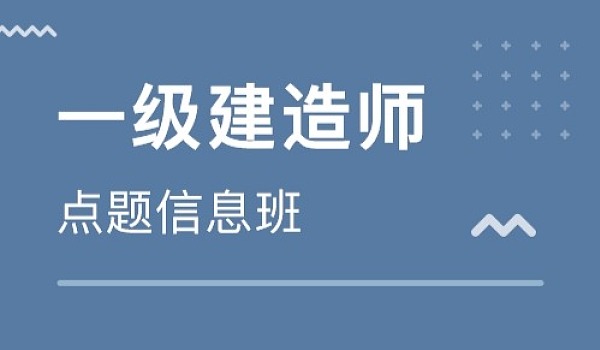 一级建造师

点题信息班